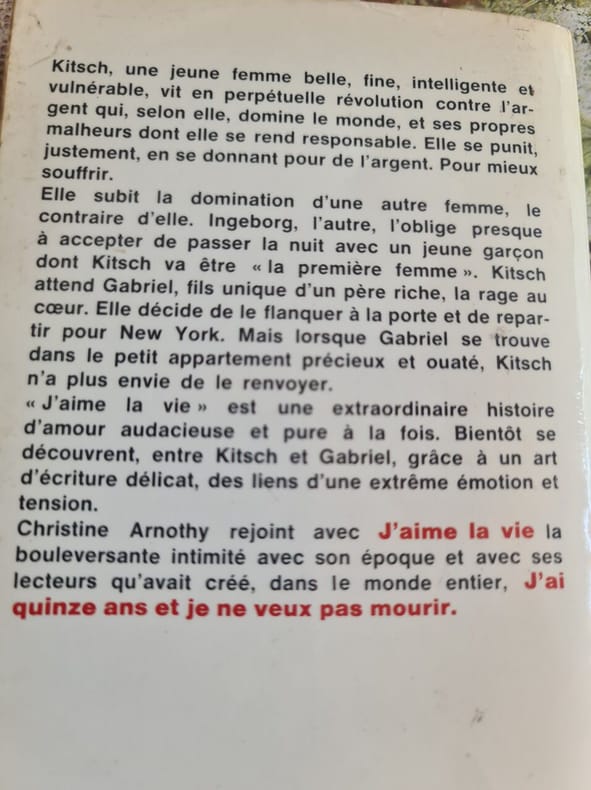 Kitsch, une jeune femme belle, fine, intelligente et vulnérable, vit en perpétuelle révolution contre l'argent qui, selon elle, domine le monde, et ses propres malheurs dont elle se rend responsable. Elle se punit, justement, en se donnant pour de l'argent. Pour mieux souffrir.
Elle subit la domination d'une autre femme, le contraire d'elle. Ingeborg, l'autre, l'oblige presque à accepter de passer la nuit avec un jeune garçon dont Kitsch va être « la première femme ». Kitsch attend Gabriel, fils unique d'un père riche, la rage au cœur. Elle décide de le flanquer à la porte et de repartir pour New York. Mais lorsque Gabriel se trouve dans le petit appartement précieux et ouaté, Kitsch n'a plus envie de le renvoyer.
« J'aime la vie » est une extraordinaire histoire d'amour audacieuse et pure à la fois. Bientôt se découvrent, entre Kitsch et Gabriel, grâce à un art d'écriture délicat, des liens d'une extrême émotion et tension.
Christine Arnothy rejoint avec J'aime la vie la bouleversante intimité avec son époque et avec ses lecteurs qu'avait créé, dans le monde entier, J'ai quinze ans et je ne veux pas mourir.